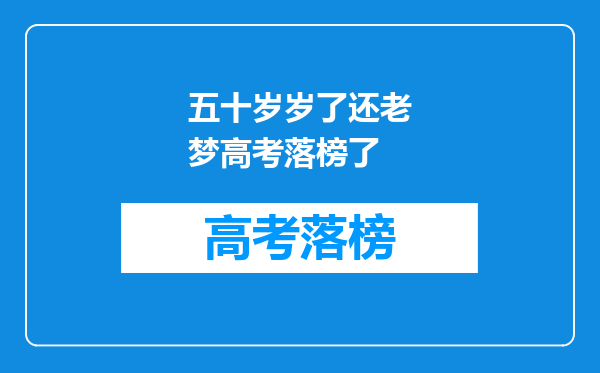 五十岁岁了还老梦高考落榜了

高考落榜